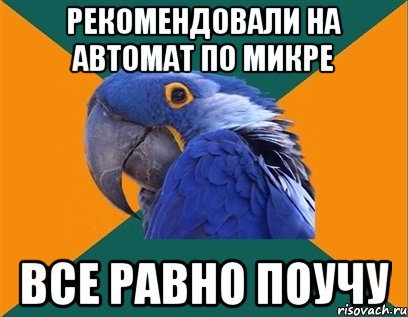 РЕКОМЕНДОВАЛИ НА АВТОМАТ ПО МИКРЕ

ВСЕ РАВНО ПОУЧУ

risovach.ru